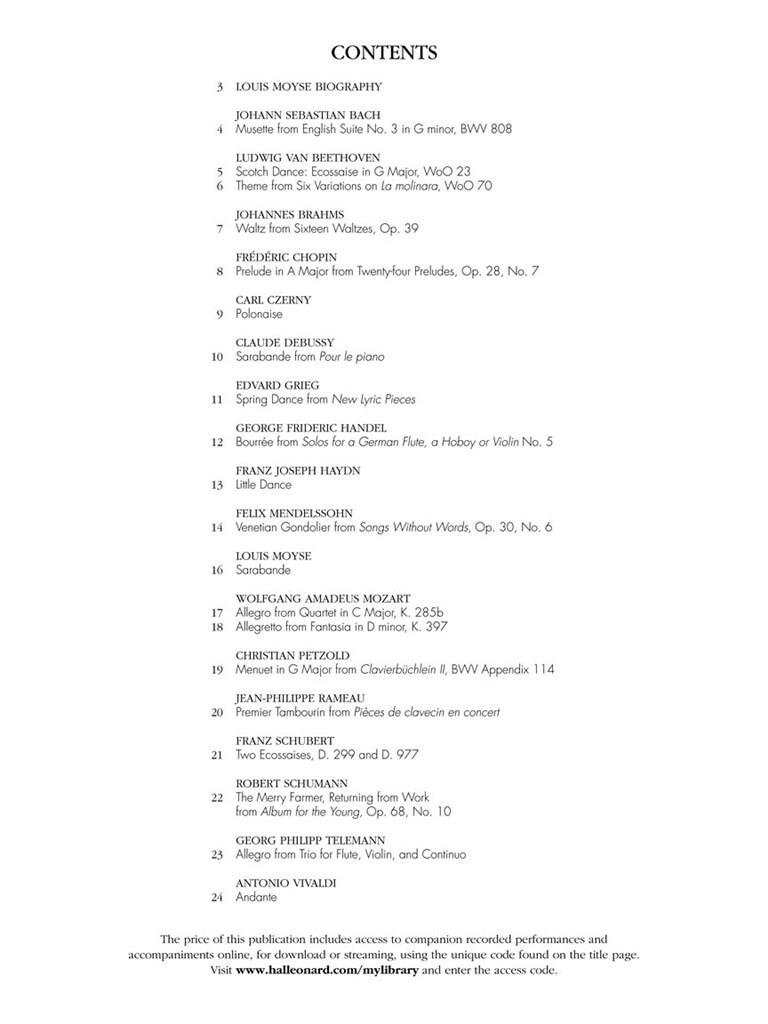 CONTENTS

3 LOUIS MOYSE BIOGRAPHY

JOHANN SEBASTIAN BACH
4 Musette from English Suite No. 3 in G minor, BWV 808

LUDWIG VAN BEETHOVEN
5 Scotch Dance: Ecossaise in G Major, WoO 23
6 Theme from Six Variations on La molinara, WoO 70

JOHANNES BRAHMS
7 Waltz from Sixteen Waltzes, Op. 39

FRÉDÉRIC CHOPIN
8 Prelude in A Major from Twenty-four Preludes, Op. 28, No. 7

CARL CZERNY
9 Polonaise

CLAUDE DEBUSSY
10 Sarabande from Pour le piano

EDVARD GRIEG
11 Spring Dance from New Lyric Pieces

GEORGE FRIDERIC HANDEL
12 Bourrée from Solos for a German Flute, a Hoboy or Violin No. 5

FRANZ JOSEPH HAYDN
13 Little Dance

FELIX MENDELSSOHN
14 Venetian Gondolier from Songs Without Words, Op. 30, No. 6

LOUIS MOYSE
16 Sarabande

WOLFGANG AMADEUS MOZART
17 Allegro from Quartet in C Major, K. 285b
18 Allegretto from Fantasia in D minor, K. 397

CHRISTIAN PETZOLD
19 Menuet in G Major from Clavierbüchlein II, BWV Appendix 114

JEAN-PHILIPPE RAMEAU
20 Premier Tambourin from Pièces de clavecin en concert

FRANZ SCHUBERT
21 Two Ecossaises, D. 299 and D. 977

ROBERT SCHUMANN
22 The Merry Farmer, Returning from Work
from Album for the Young, Op. 68, No. 10

GEORG PHILIPP TELEMANN
23 Allegro from Trio for Flute, Violin, and Continuo

ANTONIO VIVALDI
24 Andante

The price of this publication includes access to companion recorded performances and accompaniments online, for download or streaming, using the unique code found on the title page. Visit www.halleonard.com/mylibrary and enter the access code.